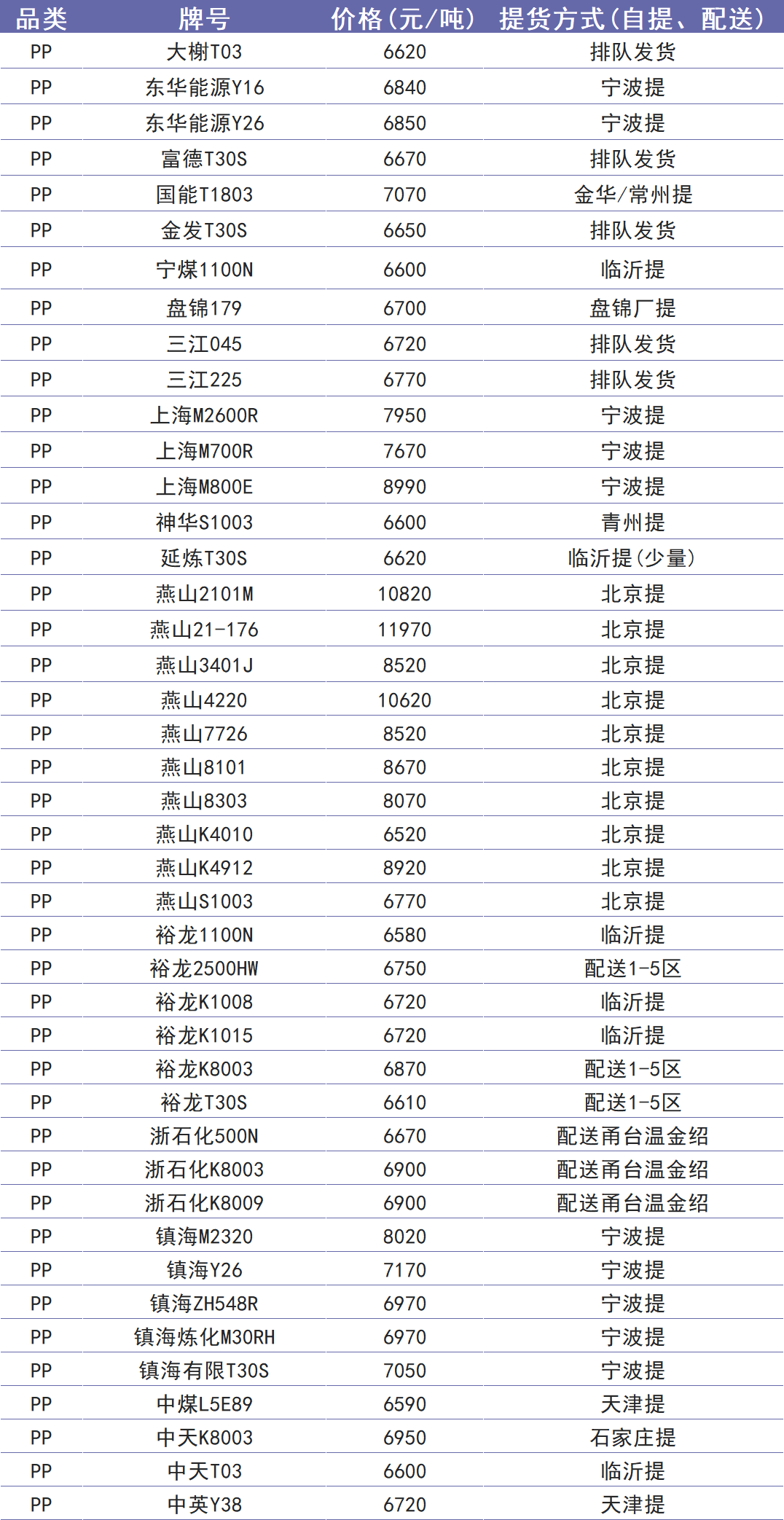 | 品类 | 牌号 | 价格(元/吨) | 提货方式(自提、配送) |
|---|---|---|---|
| PP | 大榭T03 | 6620 | 排队发货 |
| PP | 东华能源Y16 | 6840 | 宁波提 |
| PP | 东华能源Y26 | 6850 | 宁波提 |
| PP | 富德T30S | 6670 | 排队发货 |
| PP | 国能T1803 | 7070 | 金华/常州提 |
| PP | 金发T30S | 6650 | 排队发货 |
| PP | 宁煤1100N | 6600 | 临沂提 |
| PP | 盘锦179 | 6700 | 盘锦厂提 |
| PP | 三江045 | 6720 | 排队发货 |
| PP | 三江225 | 6770 | 排队发货 |
| PP | 上海M2600R | 7950 | 宁波提 |
| PP | 上海M700R | 7670 | 宁波提 |
| PP | 上海M800E | 8990 | 宁波提 |
| PP | 神华S1003 | 6600 | 青州提 |
| PP | 延炼T30S | 6620 | 临沂提(少量) |
| PP | 燕山2101M | 10820 | 北京提 |
| PP | 燕山21-176 | 11970 | 北京提 |
| PP | 燕山3401J | 8520 | 北京提 |
| PP | 燕山4220 | 10620 | 北京提 |
| PP | 燕山7726 | 8520 | 北京提 |
| PP | 燕山8101 | 8670 | 北京提 |
| PP | 燕山8303 | 8070 | 北京提 |
| PP | 燕山K4010 | 6520 | 北京提 |
| PP | 燕山K4912 | 8920 | 北京提 |
| PP | 燕山S1003 | 6770 | 北京提 |
| PP | 裕龙1100N | 6580 | 临沂提 |
| PP | 裕龙2500HW | 6750 | 配送1-5区 |
| PP | 裕龙K1008 | 6720 | 临沂提 |
| PP | 裕龙K1015 | 6720 | 临沂提 |
| PP | 裕龙K8003 | 6870 | 配送1-5区 |
| PP | 裕龙T30S | 6610 | 配送1-5区 |
| PP | 浙石化500N | 6670 | 配送甬台温金绍 |
| PP | 浙石化K8003 | 6900 | 配送甬台温金绍 |
| PP | 浙石化K8009 | 6900 | 配送甬台温金绍 |
| PP | 镇海M2320 | 8020 | 宁波提 |
| PP | 镇海Y26 | 7170 | 宁波提 |
| PP | 镇海ZH548R | 6970 | 宁波提 |
| PP | 镇海炼化M30RH | 6970 | 宁波提 |
| PP | 镇海有限T30S | 7050 | 宁波提 |
| PP | 中煤L5E89 | 6590 | 天津提 |
| PP | 中天K8003 | 6950 | 石家庄提 |
| PP | 中天T03 | 6600 | 临沂提 |
| PP | 中英Y38 | 6720 | 天津提 |